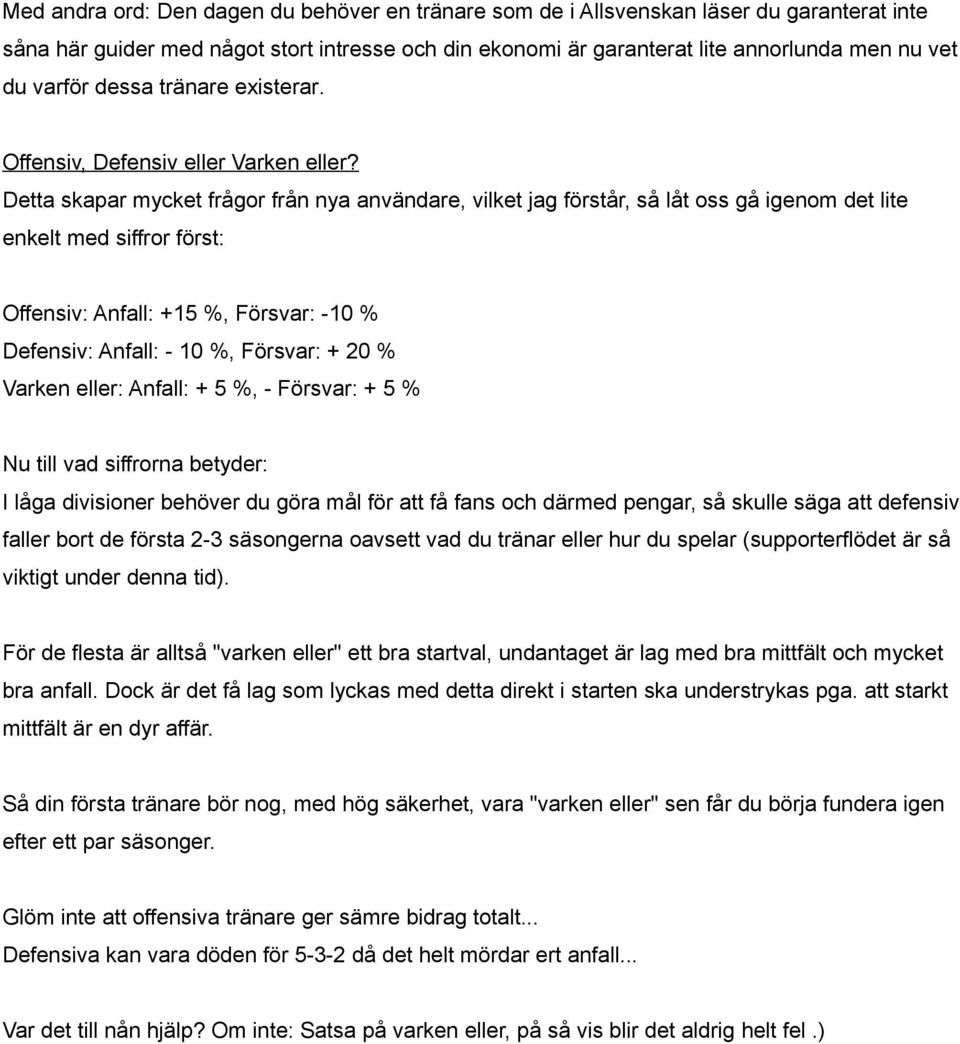 Med andra ord: Den dagen du behöver en tränare som de i Allsvenskan läser du garanterat inte såna här guider med något stort intresse och din ekonomi är garanterat lite annorlunda men nu vet du varför dessa tränare existerar.

Offensiv, Defensiv eller Varken eller?
Detta skapar mycket frågor från nya användare, vilket jag förstår, så låt oss gå igenom det lite enkelt med siffror först:

Offensiv: Anfall: +15 %, Försvar: -10 %
Defensiv: Anfall: - 10 %, Försvar: + 20 %
Varken eller: Anfall: + 5 %, - Försvar: + 5 %

Nu till vad siffrorna betyder:
I låga divisioner behöver du göra mål för att få fans och därmed pengar, så skulle säga att defensiv faller bort de första 2-3 säsongerna oavsett vad du tränar eller hur du spelar (supporterflödet är så viktigt under denna tid).

För de flesta är alltså "varken eller" ett bra startval, undantaget är lag med bra mittfält och mycket bra anfall. Dock är det få lag som lyckas med detta direkt i starten ska understrykas pga. att starkt mittfält är en dyr affär.

Så din första tränare bör nog, med hög säkerhet, vara "varken eller" sen får du börja fundera igen efter ett par säsonger.

Glöm inte att offensiva tränare ger sämre bidrag totalt...
Defensiva kan vara döden för 5-3-2 då det helt mördar ert anfall...

Var det till nån hjälp? Om inte: Satsa på varken eller, på så vis blir det aldrig helt fel .)